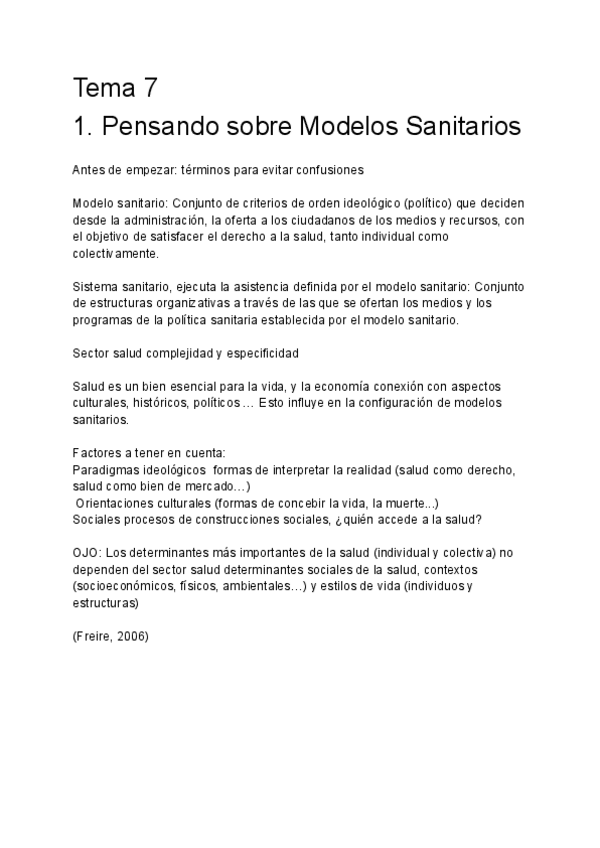 Tema 7
1. Pensando sobre Modelos Sanitarios

Antes de empezar: términos para evitar confusiones

Modelo sanitario: Conjunto de criterios de orden ideológico (político) que deciden desde la administración, la oferta a los ciudadanos de los medios y recursos, con el objetivo de satisfacer el derecho a la salud, tanto individual como colectivamente.

Sistema sanitario, ejecuta la asistencia definida por el modelo sanitario: Conjunto de estructuras organizativas a través de las que se ofertan los medios y los programas de la política sanitaria establecida por el modelo sanitario.

Sector salud complejidad y especificidad

Salud es un bien esencial para la vida, y la economía conexión con aspectos culturales, históricos, políticos… Esto influye en la configuración de modelos sanitarios.

Factores a tener en cuenta:
Paradigmas ideológicos formas de interpretar la realidad (salud como derecho, salud como bien de mercado…)
Orientaciones culturales (formas de concebir la vida, la muerte...)
Sociales procesos de construcciones sociales, ¿quién accede a la salud?

OJO: Los determinantes más importantes de la salud (individual y colectiva) no dependen del sector salud determinantes sociales de la salud, contextos (socioeconómicos, físicos, ambientales…) y estilos de vida (individuos y estructuras)

(Freire, 2006)